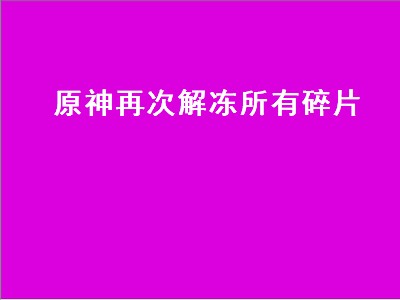 原神再次解冻所有碎片